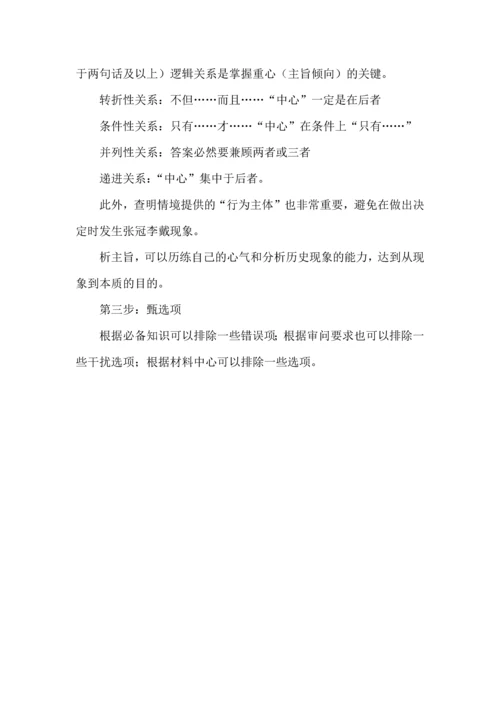 于两句话及以上）逻辑关系是掌握重心（主旨倾向）的关键。

转折性关系：不但……而且……“中心”一定是在后者

条件性关系：只有……才……“中心”在条件上“只有……”

并列性关系：答案必然要兼顾两者或三者

递进关系：“中心”集中于后者。

此外，查明情境提供的“行为主体”也非常重要，避免在做出决定时发生张冠李戴现象。

析主旨，可以历练自己的心气和分析历史现象的能力，达到从现象到本质的目的。

第三步：甄选项

根据必备知识可以排除一些错误项；根据审问要求也可以排除一些干扰选项；根据材料中心可以排除一些选项。